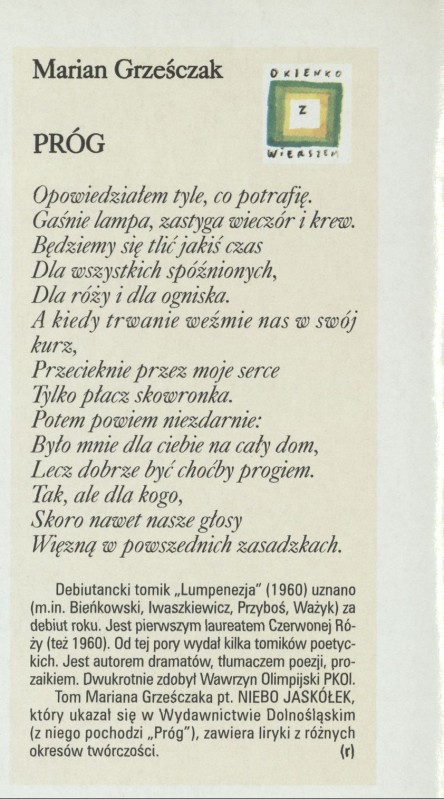 Marian Grześczak

OKIENKO Z WIERSZEM

PRÓG

Opowiedziałem tyle, co potrafię.
Gaśnie lampa, zastyga wieczór i krew.
Będziemy się tlić jakiś czas
Dla wszystkich spóźnionych,
Dla róży i dla ogniska.
A kiedy trwanie weźmie nas w swój kurz,
Przecieknie przez moje serce
Tylko płacz skowronka.
Potem powiem niezdarnie:
Było mnie dla ciebie na cały dom,
Lecz dobrze być choćby progiem.
Tak, ale dla kogo,
Skoro nawet nasze głosy
Więzną w powszednich zasadzkach.

Debiutancki tomik „Lumpenezja" (1960) uznano (m.in. Bieńkowski, Iwaszkiewicz, Przyboś, Ważyk) za debiut roku. Jest pierwszym laureatem Czerwonej Róży (też 1960). Od tej pory wydał kilka tomików poetyckich. Jest autorem dramatów, tłumaczem poezji, prozaikiem. Dwukrotnie zdobył Wawrzyn Olimpijski PKOl.

Tom Mariana Grześczaka pt. NIEBO JASKÓŁEK, który ukazał się w Wydawnictwie Dolnośląskim (z niego pochodzi „Próg"), zawiera liryki z różnych okresów twórczości. (r)